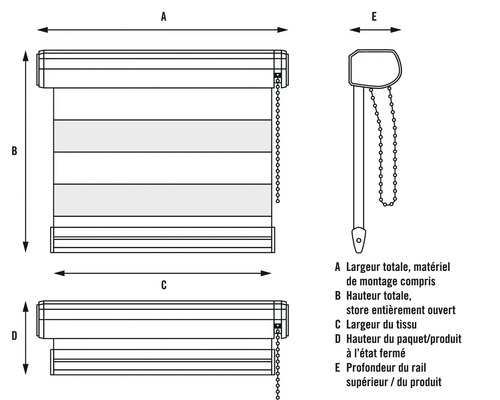 A

E

B

C

D

A Largeur totale, matériel de montage compris
B Hauteur totale, store entièrement ouvert
C Largeur du tissu
D Hauteur du paquet/produit à l'état fermé
E Profondeur du rail supérieur / du produit